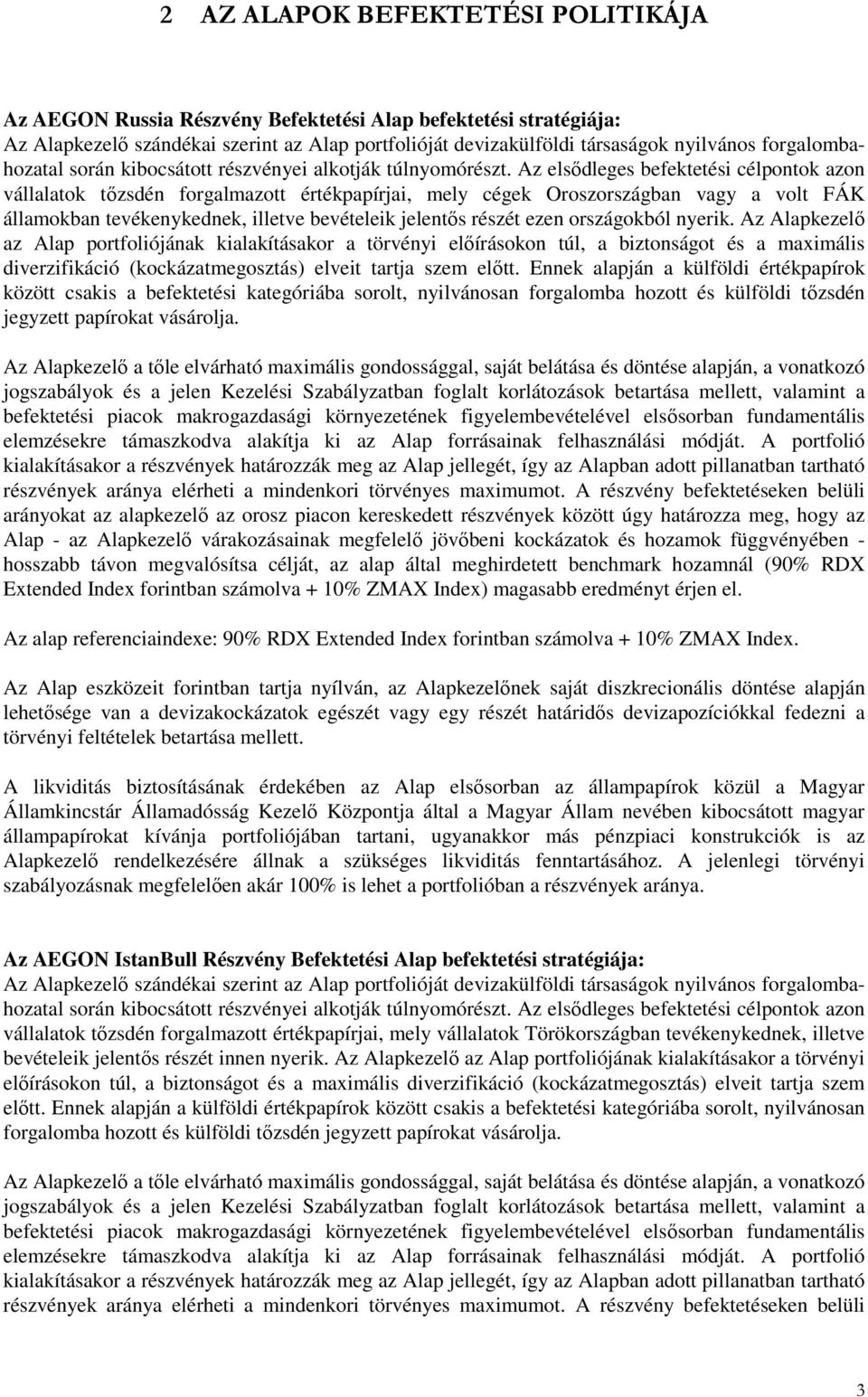 2 AZ ALAPOK BEFEKTETÉSI POLITIKÁJA

Az AEGON Russia Részvény Befektetési Alap befektetési stratégiája:
Az Alapkezelő szándékai szerint az Alap portfolióját devizakülföldi társaságok nyilvános forgalombahozatal során kibocsátott részvényei alkotják túlnyomórészt. Az elsődleges befektetési célpontok azon vállalatok tőzsdén forgalmazott értékpapírjai, mely cégek Oroszországban vagy a volt FÁK államokban tevékenykednek, illetve bevételeik jelentős részét ezen országokból nyerik. Az Alapkezelő az Alap portfoliójának kialakításakor a törvényi előírásokon túl, a biztonságot és a maximális diverzifikáció (kockázatmegosztás) elveit tartja szem előtt. Ennek alapján a külföldi értékpapírok között csakis a befektetési kategóriába sorolt, nyilvánosan forgalomba hozott és külföldi tőzsdén jegyzett papírokat vásárolja.

Az Alapkezelő a tőle elvárható maximális gondossággal, saját belátása és döntése alapján, a vonatkozó jogszabályok és a jelen Kezelési Szabályzatban foglalt korlátozások betartása mellett, valamint a befektetési piacok makrogazdasági környezetének figyelembevételével elsősorban fundamentális elemzésekre támaszkodva alakítja ki az Alap forrásainak felhasználási módját. A portfolió kialakításakor a részvények határozzák meg az Alap jellegét, így az Alapban adott pillanatban tartható részvények aránya elérheti a mindenkori törvényes maximumot. A részvény befektetéseken belüli arányokat az alapkezelő az orosz piacon kereskedett részvények között úgy határozza meg, hogy az Alap - az Alapkezelő várakozásainak megfelelő jövőbeni kockázatok és hozamok függvényében - hosszabb távon megvalósítsa célját, az alap által meghirdetett benchmark hozamnál (90% RDX Extended Index forintban számolva + 10% ZMAX Index) magasabb eredményt érjen el.

Az alap referenciaindexe: 90% RDX Extended Index forintban számolva + 10% ZMAX Index.

Az Alap eszközeit forintban tartja nyílván, az Alapkezelőnek saját diszkrecionális döntése alapján lehetősége van a devizakockázatok egészét vagy egy részét határidős devizapozíciókkal fedezni a törvényi feltételek betartása mellett.

A likviditás biztosításának érdekében az Alap elsősorban az állampapírok közül a Magyar Államkincstár Államadósság Kezelő Központja által a Magyar Állam nevében kibocsátott magyar állampapírokat kívánja portfoliójában tartani, ugyanakkor más pénzpiaci konstrukciók is az Alapkezelő rendelkezésére állnak a szükséges likviditás fenntartásához. A jelenlegi törvényi szabályozásnak megfelelően akár 100% is lehet a portfolióban a részvények aránya.

Az AEGON IstanBull Részvény Befektetési Alap befektetési stratégiája:
Az Alapkezelő szándékai szerint az Alap portfolióját devizakülföldi társaságok nyilvános forgalombahozatal során kibocsátott részvényei alkotják túlnyomórészt. Az elsődleges befektetési célpontok azon vállalatok tőzsdén forgalmazott értékpapírjai, mely vállalatok Törökországban tevékenykednek, illetve bevételeik jelentős részét innen nyerik. Az Alapkezelő az Alap portfoliójának kialakításakor a törvényi előírásokon túl, a biztonságot és a maximális diverzifikáció (kockázatmegosztás) elveit tartja szem előtt. Ennek alapján a külföldi értékpapírok között csakis a befektetési kategóriába sorolt, nyilvánosan forgalomba hozott és külföldi tőzsdén jegyzett papírokat vásárolja.

Az Alapkezelő a tőle elvárható maximális gondossággal, saját belátása és döntése alapján, a vonatkozó jogszabályok és a jelen Kezelési Szabályzatban foglalt korlátozások betartása mellett, valamint a befektetési piacok makrogazdasági környezetének figyelembevételével elsősorban fundamentális elemzésekre támaszkodva alakítja ki az Alap forrásainak felhasználási módját. A portfolió kialakításakor a részvények határozzák meg az Alap jellegét, így az Alapban adott pillanatban tartható részvények aránya elérheti a mindenkori törvényes maximumot. A részvény befektetéseken belüli

3